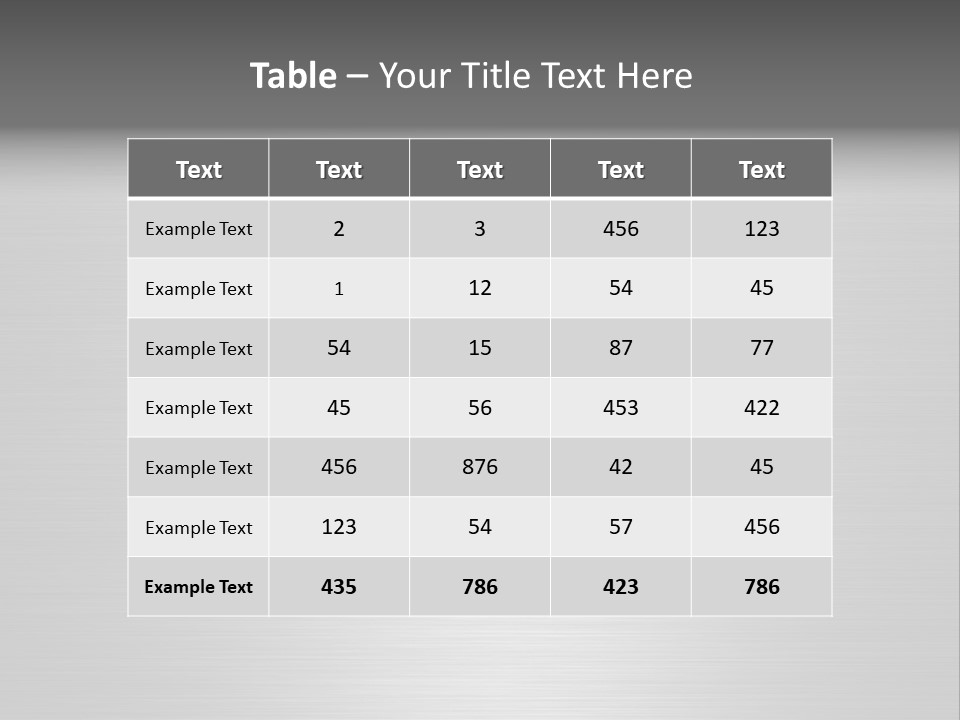 Table – Your Title Text Here

| Text | Text | Text | Text | Text |
|---|---|---|---|---|
| Example Text | 2 | 3 | 456 | 123 |
| Example Text | 1 | 12 | 54 | 45 |
| Example Text | 54 | 15 | 87 | 77 |
| Example Text | 45 | 56 | 453 | 422 |
| Example Text | 456 | 876 | 42 | 45 |
| Example Text | 123 | 54 | 57 | 456 |
| Example Text | 435 | 786 | 423 | 786 |